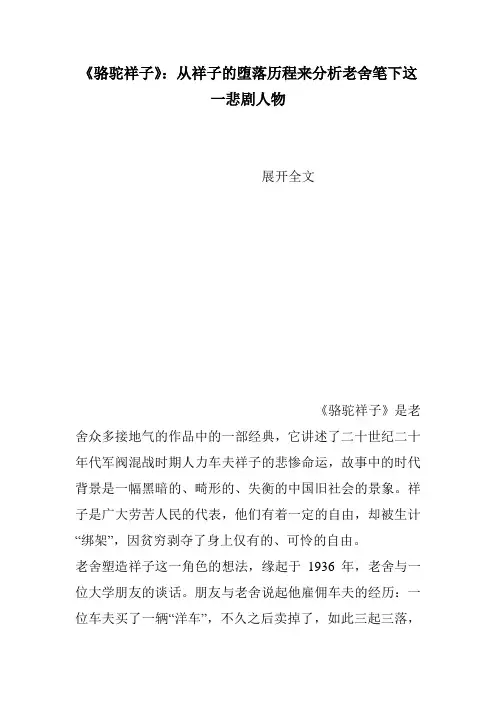 《骆驼祥子》：从祥子的堕落历程来分析老舍笔下这一悲剧人物

展开全文

《骆驼祥子》是老舍众多接地气的作品中的一部经典，它讲述了二十世纪二十年代军阀混战时期人力车夫祥子的悲惨命运，故事中的时代背景是一幅黑暗的、畸形的、失衡的中国旧社会的景象。祥子是广大劳苦人民的代表，他们有着一定的自由，却被生计“绑架”，因贫穷剥夺了身上仅有的、可怜的自由。

老舍塑造祥子这一角色的想法，缘起于 1936 年，老舍与一位大学朋友的谈话。朋友与老舍说起他雇佣车夫的经历：一位车夫买了一辆“洋车”，不久之后卖掉了，如此三起三落，